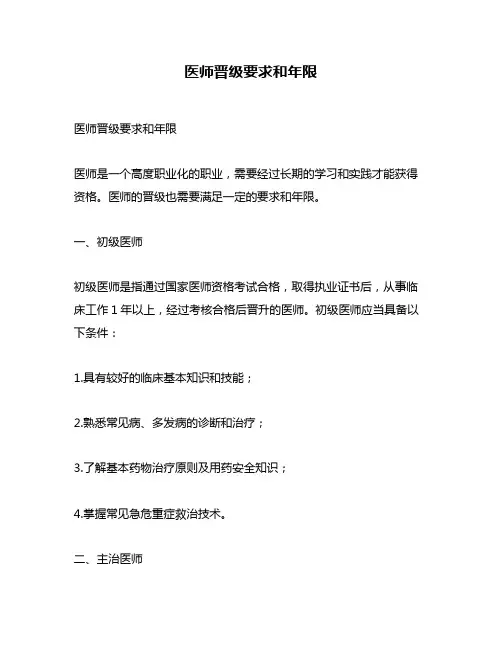 医师晋级要求和年限

医师晋级要求和年限

医师是一个高度职业化的职业，需要经过长期的学习和实践才能获得资格。医师的晋级也需要满足一定的要求和年限。

一、初级医师

初级医师是指通过国家医师资格考试合格，取得执业证书后，从事临床工作 1 年以上，经过考核合格后晋升的医师。初级医师应当具备以下条件：

1.具有较好的临床基本知识和技能；

2.熟悉常见病、多发病的诊断和治疗；

3.了解基本药物治疗原则及用药安全知识；

4.掌握常见急危重症救治技术。

二、主治医师